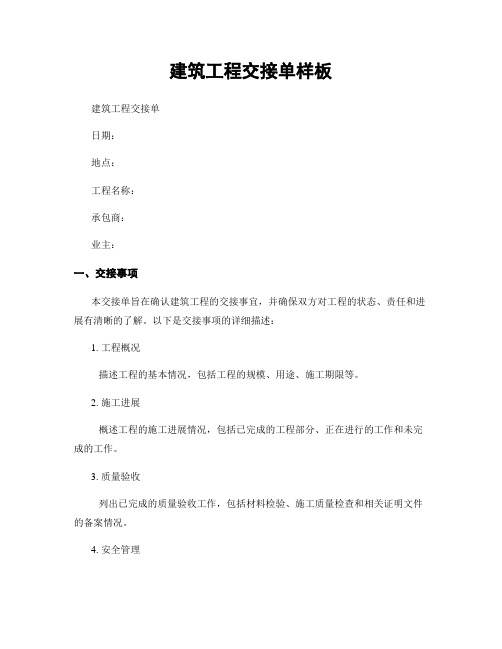 建筑工程交接单样板

建筑工程交接单

日期：

地点：

工程名称：

承包商：

业主：

一、交接事项

本交接单旨在确认建筑工程的交接事宜，并确保双方对工程的状态、责任和进展有清晰的了解。以下是交接事项的详细描述：

1. 工程概况

描述工程的基本情况，包括工程的规模、用途、施工期限等。

2. 施工进展

概述工程的施工进展情况，包括已完成的工程部分、正在进行的工作和未完成的工作。

3. 质量验收

列出已完成的质量验收工作，包括材料检验、施工质量检查和相关证明文件的备案情况。

4. 安全管理